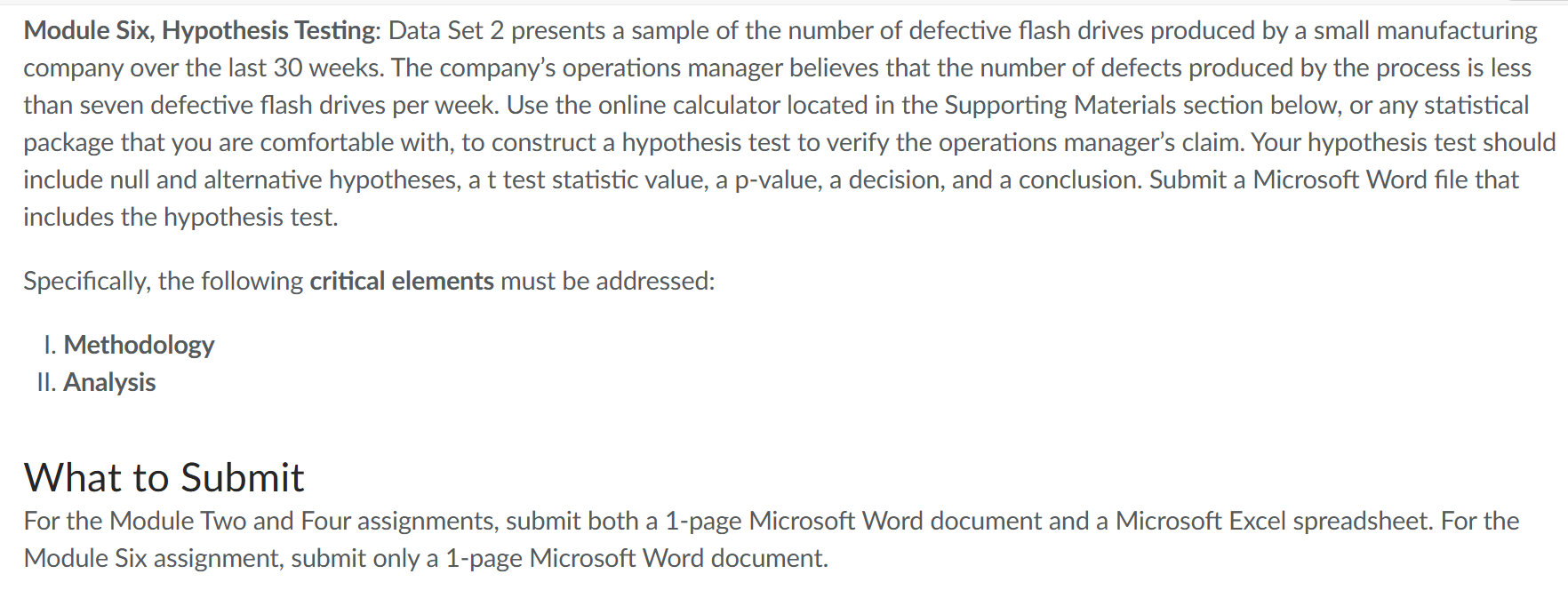 Module Six, Hypothesis Testing: Data Set 2 presents a sample of the number of defective flash drives produced by a small manufacturing company over the last 30 weeks. The company's operations manager believes that the number of defects produced by the process is less than seven defective flash drives per week. Use the online calculator located in the Supporting Materials section below, or any statistical package that you are comfortable with, to construct a hypothesis test to verify the operations manager's claim. Your hypothesis test should include null and alternative hypotheses, a t test statistic value, a p-value, a decision, and a conclusion. Submit a Microsoft Word file that includes the hypothesis test.

Specifically, the following critical elements must be addressed:

I. Methodology
II. Analysis

What to Submit
For the Module Two and Four assignments, submit both a 1-page Microsoft Word document and a Microsoft Excel spreadsheet. For the Module Six assignment, submit only a 1-page Microsoft Word document.